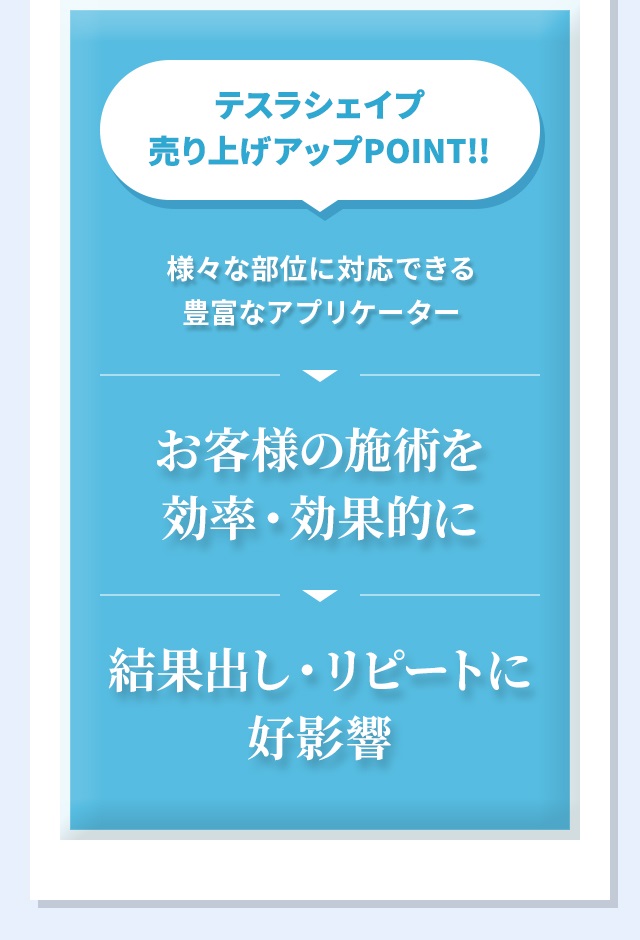 テスラシェイプ
売り上げアップPOINT!!

様々な部位に対応できる
豊富なアプリケーター

お客様の施術を
効率・効果的に

結果出し・リピートに
好影響